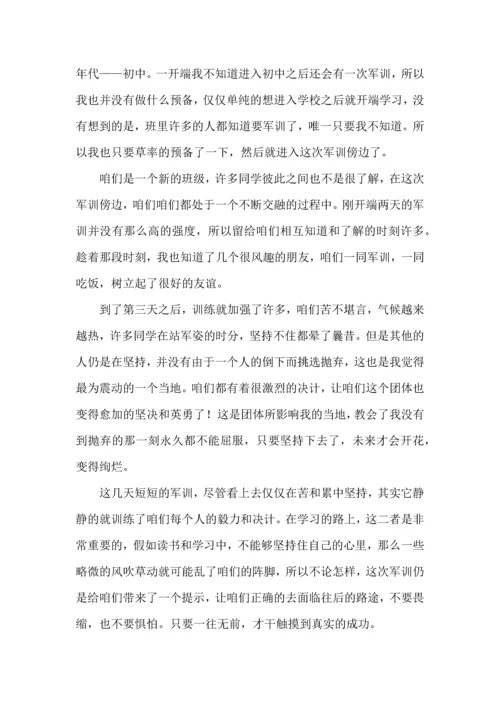 年代——初中。一开端我不知道进入初中之后还会有一次军训，所以我也并没有做什么预备，仅仅单纯的想进入学校之后就开端学习，没有想到的是，班里许多的人都知道要军训了，唯一只要我不知道。所以我也只要草率的预备了一下，然后就进入这次军训傍边了。

咱们是一个新的班级，许多同学彼此之间也不是很了解，在这次军训傍边，咱们咱们都处于一个不断交融的过程中。刚开端两天的军训并没有那么高的强度，所以留给咱们相互知道和了解的时刻许多。趁着那段时刻，我也知道了几个很风趣的朋友，咱们一同军训，一同吃饭，树立起了很好的友谊。

到了第三天之后，训练就加强了许多，咱们苦不堪言，气候越来越热，许多同学在站军姿的时分，坚持不住都晕了曩昔。但是其他的人仍是在坚持，并没有由于一个人的倒下而挑选抛弃，这也是我觉得最为震动的一个当地。咱们都有着很激烈的决计，让咱们这个团体也变得愈加的坚决和英勇了！这是团体所影响我的当地，教会了我没有到抛弃的那一刻永久都不能屈服，只要坚持下去了，未来才会开花，变得绚烂。

这几天短短的军训，尽管看上去仅仅在苦和累中坚持，其实它静静的就训练了咱们每个人的毅力和决计。在学习的路上，这二者是非常重要的，假如读书和学习中，不能够坚持住自己的心里，那么一些略微的风吹草动就可能乱了咱们的阵脚，所以不论怎样，这次军训仍是给咱们带来了一个提示，让咱们正确的去面临往后的路途，不要畏缩，也不要惧怕。只要一往无前，才干触摸到真实的成功。